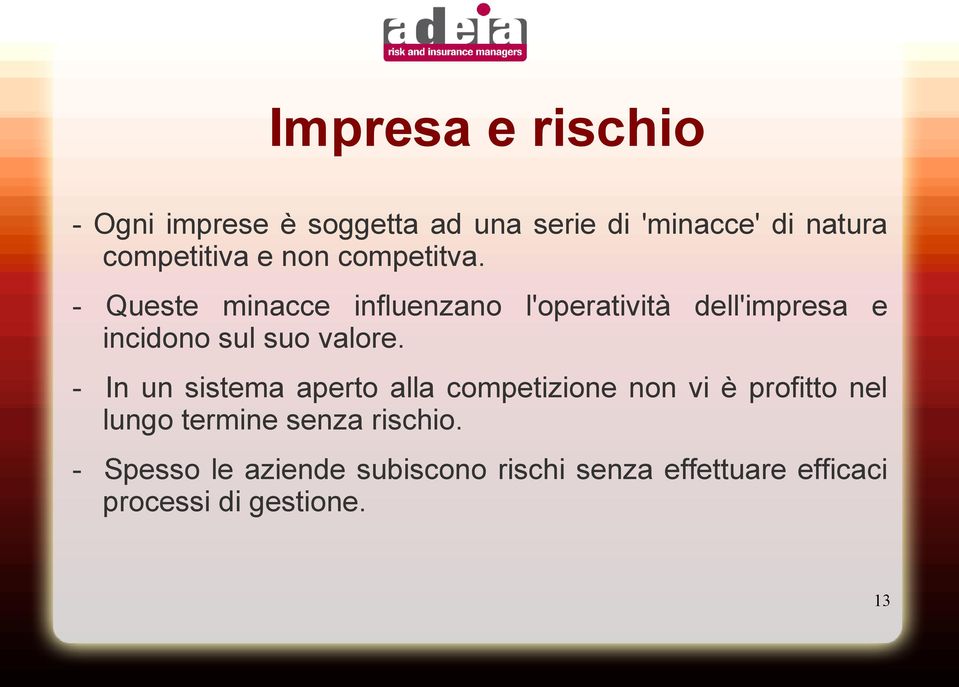 adeia
risk and insurance managers

Impresa e rischio

- Ogni imprese è soggetta ad una serie di 'minacce' di natura competitiva e non competitva.

- Queste minacce influenzano l'operatività dell'impresa e incidono sul suo valore.

- In un sistema aperto alla competizione non vi è profitto nel lungo termine senza rischio.

- Spesso le aziende subiscono rischi senza effettuare efficaci processi di gestione.

13